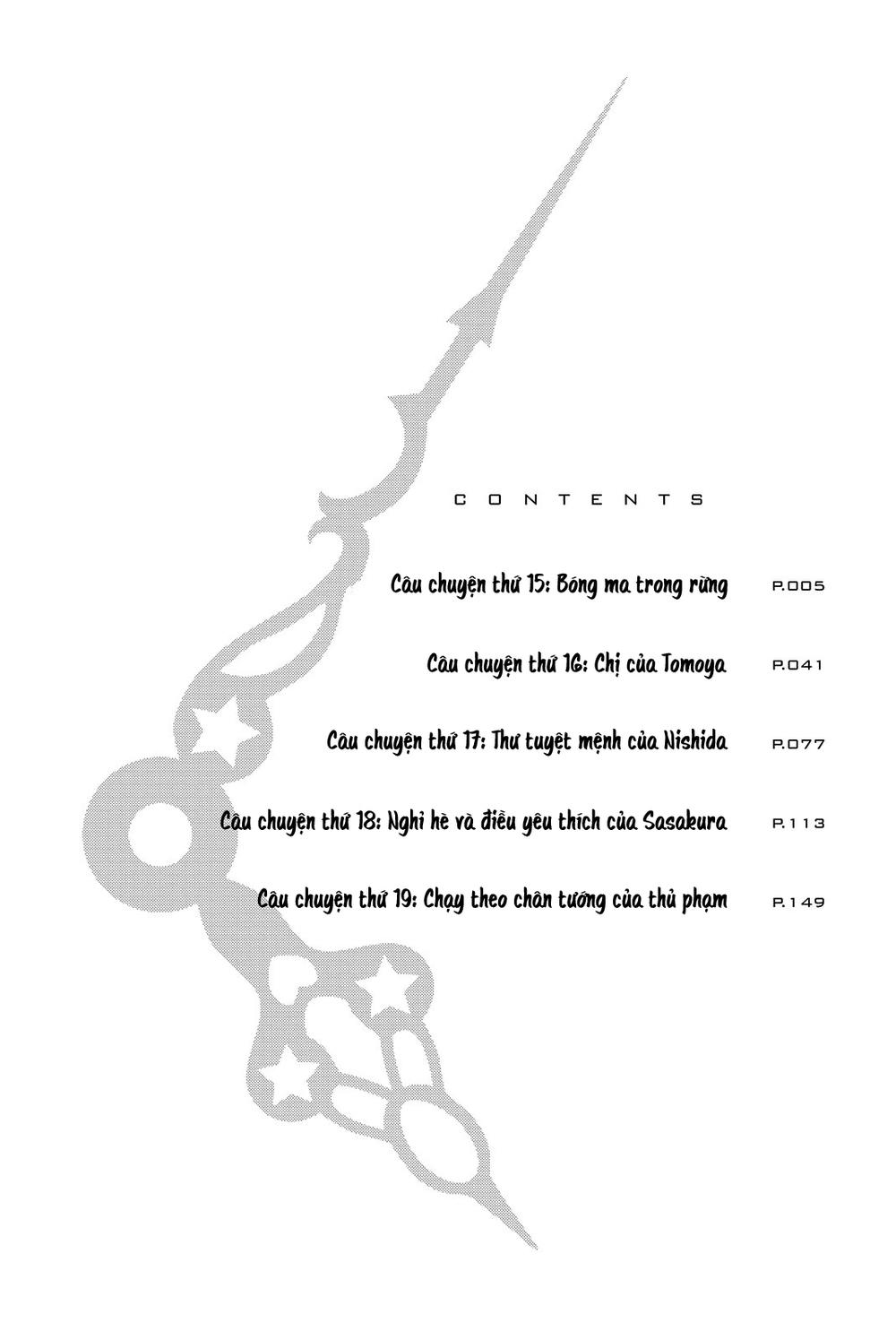 CONTENTS

Câu chuyện thứ 15: Bóng ma trong rừng P.005

Câu chuyện thứ 16: Chị của Tomoya P.041

Câu chuyện thứ 17: Thư tuyệt mệnh của Nishida P.077

Câu chuyện thứ 18: Nghỉ hè và điều yêu thích của Sasakura P.113

Câu chuyện thứ 19: Chạy theo chân tướng của thủ phạm P.149